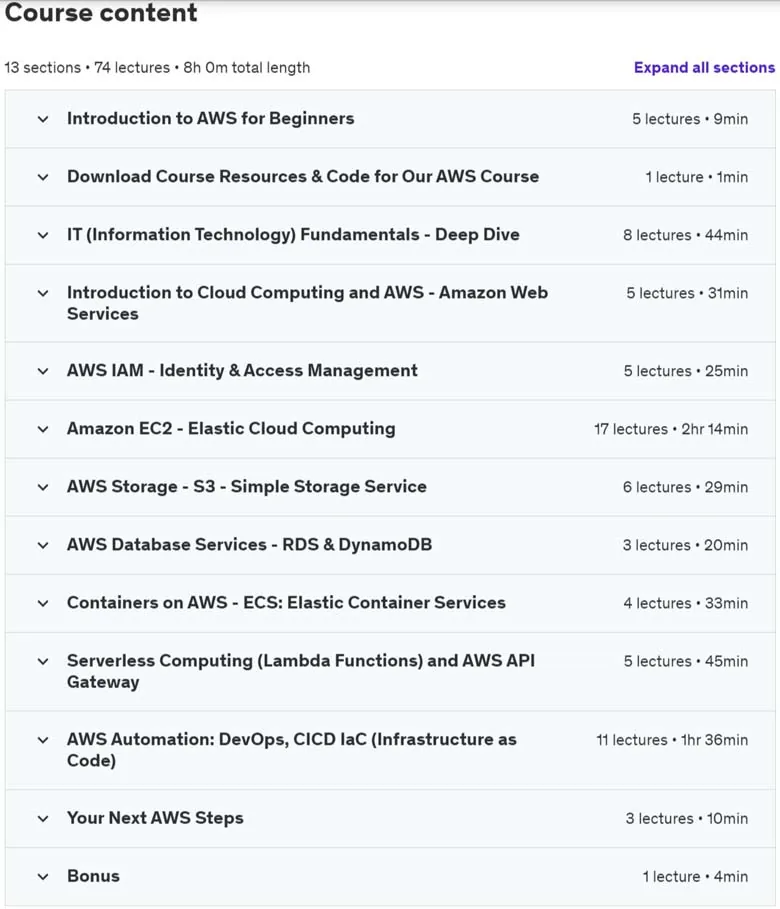 Course content

13 sections • 74 lectures • 8h 0m total length

Expand all sections

Introduction to AWS for Beginners 5 lectures • 9min

Download Course Resources & Code for Our AWS Course 1 lecture • 1min

IT (Information Technology) Fundamentals - Deep Dive 8 lectures • 44min

Introduction to Cloud Computing and AWS - Amazon Web Services 5 lectures • 31min

AWS IAM - Identity & Access Management 5 lectures • 25min

Amazon EC2 - Elastic Cloud Computing 17 lectures • 2hr 14min

AWS Storage - S3 - Simple Storage Service 6 lectures • 29min

AWS Database Services - RDS & DynamoDB 3 lectures • 20min

Containers on AWS - ECS: Elastic Container Services 4 lectures • 33min

Serverless Computing (Lambda Functions) and AWS API Gateway 5 lectures • 45min

AWS Automation: DevOps, CICD IaC (Infrastructure as Code) 11 lectures • 1hr 36min

Your Next AWS Steps 3 lectures • 10min

Bonus 1 lecture • 4min